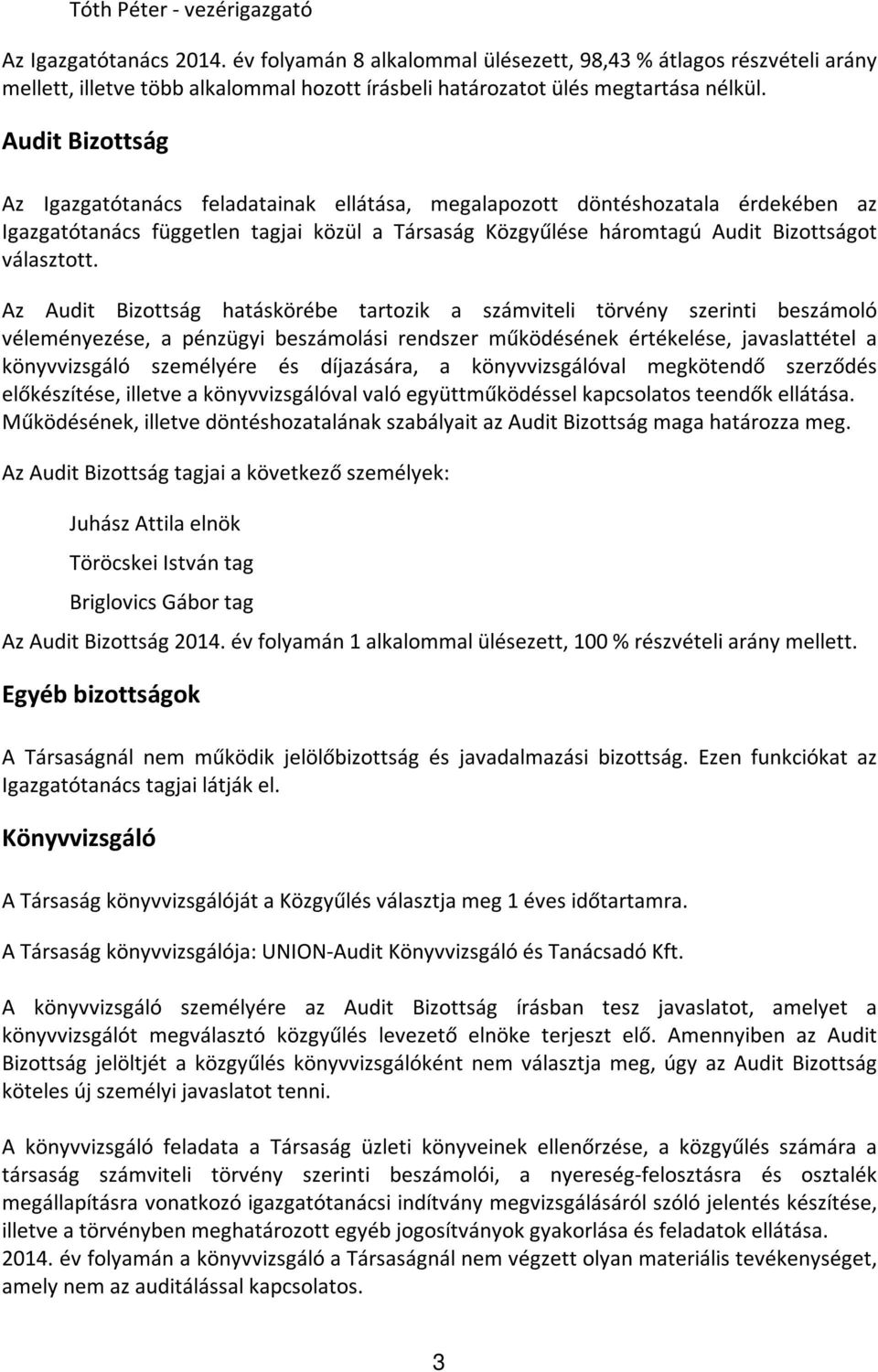 Tóth Péter - vezérigazgató

Az Igazgatótanács 2014. év folyamán 8 alkalommal ülésezett, 98,43 % átlagos részvételi arány mellett, illetve több alkalommal hozott írásbeli határozatot ülés megtartása nélkül.

Audit Bizottság

Az Igazgatótanács feladatainak ellátása, megalapozott döntéshozatala érdekében az Igazgatótanács független tagjai közül a Társaság Közgyűlése háromtagú Audit Bizottságot választott.

Az Audit Bizottság hatáskörébe tartozik a számviteli törvény szerinti beszámoló véleményezése, a pénzügyi beszámolási rendszer működésének értékelése, javaslattétel a könyvvizsgáló személyére és díjazására, a könyvvizsgálóval megkötendő szerződés előkészítése, illetve a könyvvizsgálóval való együttműködéssel kapcsolatos teendők ellátása. Működésének, illetve döntéshozatalának szabályait az Audit Bizottság maga határozza meg.

Az Audit Bizottság tagjai a következő személyek:

Juhász Attila elnök

Töröcskei István tag

Briglovics Gábor tag

Az Audit Bizottság 2014. év folyamán 1 alkalommal ülésezett, 100 % részvételi arány mellett.

Egyéb bizottságok

A Társaságnál nem működik jelölőbizottság és javadalmazási bizottság. Ezen funkciókat az Igazgatótanács tagjai látják el.

Könyvvizsgáló

A Társaság könyvvizsgálóját a Közgyűlés választja meg 1 éves időtartamra.

A Társaság könyvvizsgálója: UNION-Audit Könyvvizsgáló és Tanácsadó Kft.

A könyvvizsgáló személyére az Audit Bizottság írásban tesz javaslatot, amelyet a könyvvizsgálót megválasztó közgyűlés levezető elnöke terjeszt elő. Amennyiben az Audit Bizottság jelöltjét a közgyűlés könyvvizsgálóként nem választja meg, úgy az Audit Bizottság köteles új személyi javaslatot tenni.

A könyvvizsgáló feladata a Társaság üzleti könyveinek ellenőrzése, a közgyűlés számára a társaság számviteli törvény szerinti beszámolói, a nyereség-felosztásra és osztalék megállapításra vonatkozó igazgatótanácsi indítvány megvizsgálásáról szóló jelentés készítése, illetve a törvényben meghatározott egyéb jogosítványok gyakorlása és feladatok ellátása.
2014. év folyamán a könyvvizsgáló a Társaságnál nem végzett olyan materiális tevékenységet, amely nem az auditálással kapcsolatos.

3